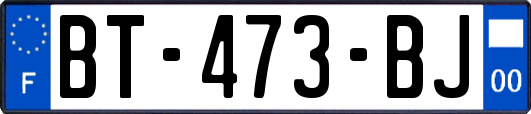 F

BT-473-BJ

00